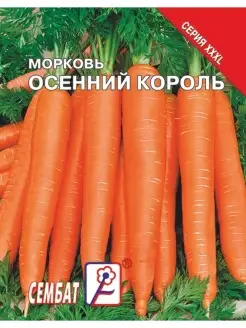 СЕРИЯ XXXL

МОРКОВЬ
ОСЕННИЙ КОРОЛЬ

СЕМБАТ